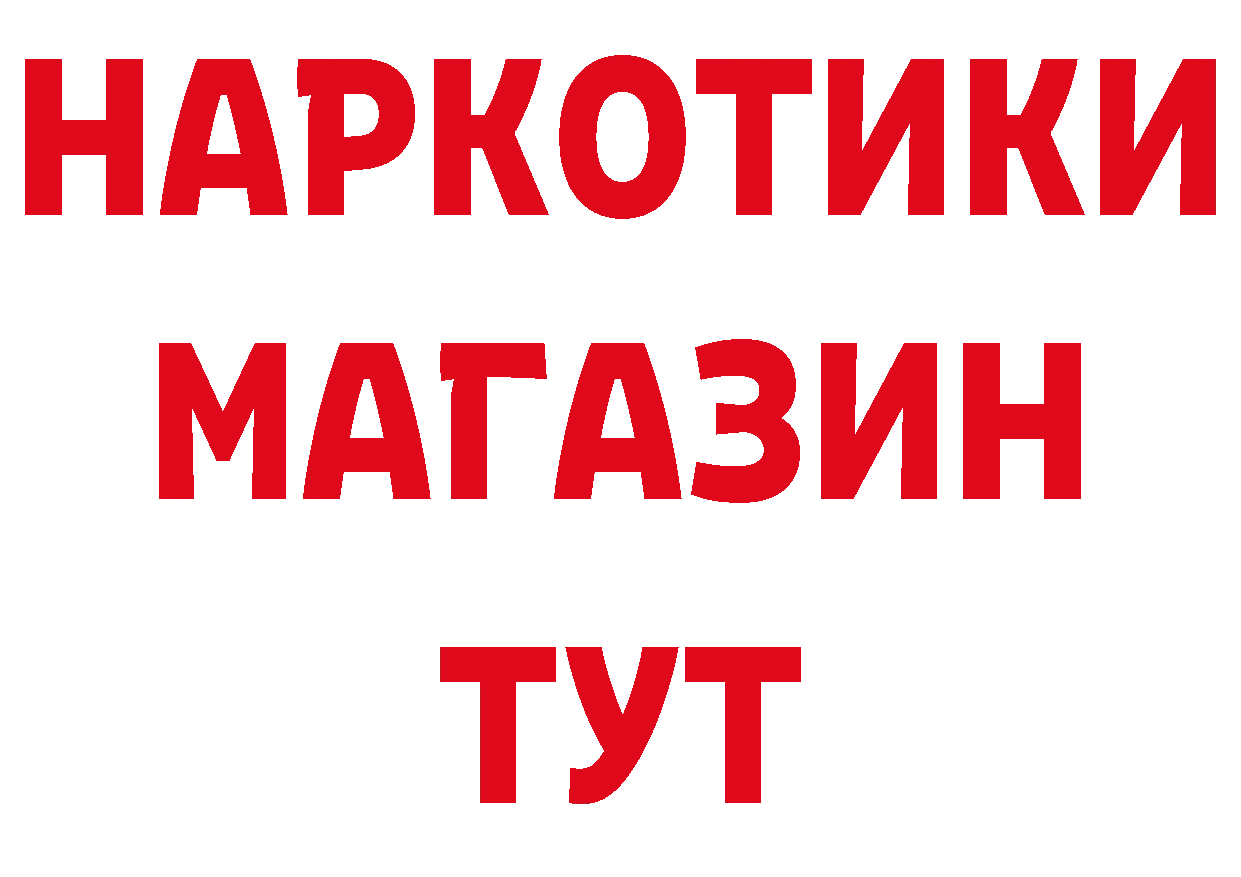 НАРКОТИКИ
МАГАЗИН
ТУТ